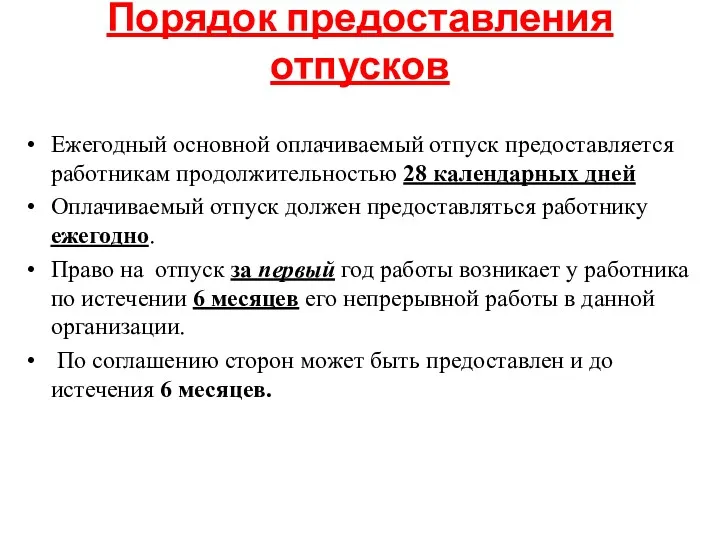 Порядок предоставления отпусков

• Ежегодный основной оплачиваемый отпуск предоставляется работникам продолжительностью 28 календарных дней

• Оплачиваемый отпуск должен предоставляться работнику ежегодно.

• Право на отпуск за первый год работы возникает у работника по истечении 6 месяцев его непрерывной работы в данной организации.

• По соглашению сторон может быть предоставлен и до истечения 6 месяцев.